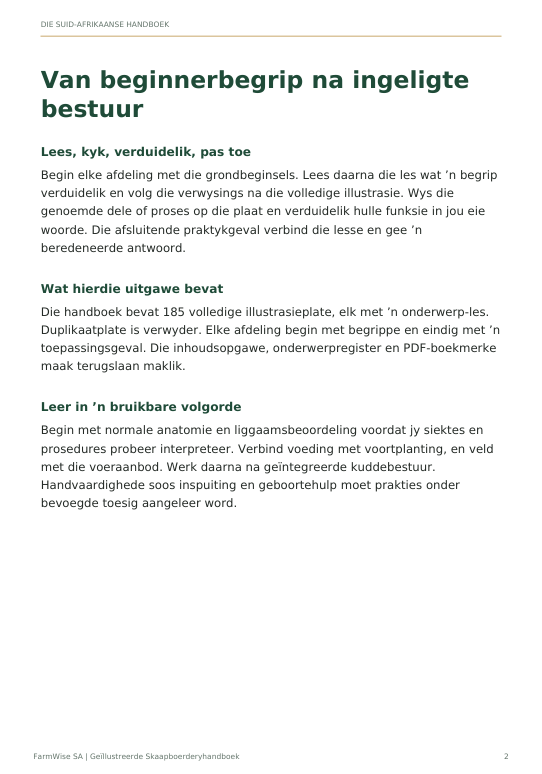 DIE SUID-AFRIKAANSE HANDBOEK

Van beginnerbegrip na ingeligte bestuur

Lees, kyk, verduidelik, pas toe

Begin elke afdeling met die grondbeginsels. Lees daarna die les wat 'n begrip verduidelik en volg die verwysings na die volledige illustrasie. Wys die genoemde dele of proses op die plaat en verduidelik hulle funksie in jou eie woorde. Die afsluitende praktykgeval verbind die lesse en gee 'n beredeneerde antwoord.

Wat hierdie uitgawe bevat

Die handboek bevat 185 volledige illustrasieplate, elk met 'n onderwerp-les. Duplikaatplate is verwyder. Elke afdeling begin met begrippe en eindig met 'n toepassingsgeval. Die inhoudsopgawe, onderwerpregister en PDF-boekmerke maak terugslaan maklik.

Leer in 'n bruikbare volgorde

Begin met normale anatomie en liggaamsbeoordeling voordat jy siektes en prosedures probeer interpreteer. Verbind voeding met voortplanting, en veld met die voeraanbod. Werk daarna na geïntegreerde kuddebestuur. Handvaardighede soos inspuiting en geboortehulp moet prakties onder bevoegde toesig aangeleer word.

FarmWise SA | Geïllustreerde Skaapboerderyhandboek

2